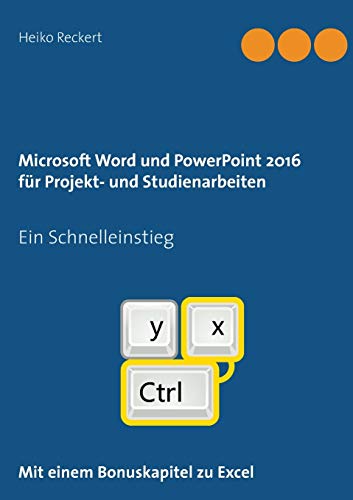 Heiko Reckert

Microsoft Word und PowerPoint 2016 für Projekt- und Studienarbeiten

Ein Schnelleinstieg

y

x

Ctrl

Mit einem Bonuskapitel zu Excel